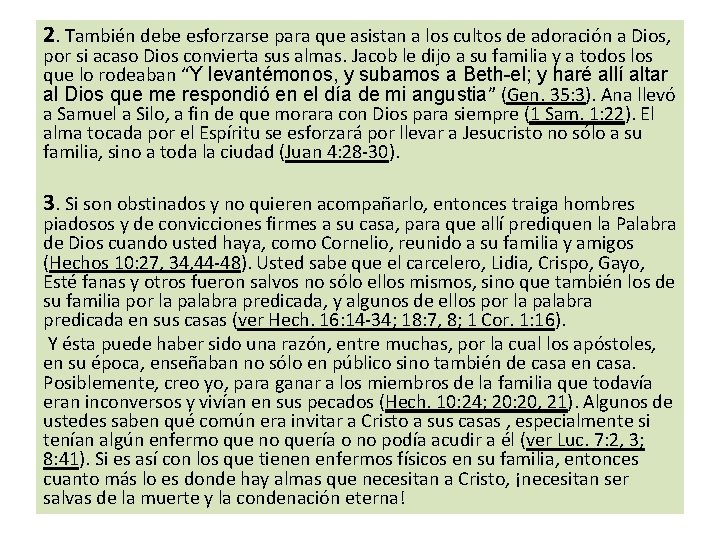 2. También debe esforzarse para que asistan a los cultos de adoración a Dios, por si acaso Dios convierta sus almas. Jacob le dijo a su familia y a todos los que lo rodeaban "Y levantémonos, y subamos a Beth-el; y haré allí altar al Dios que me respondió en el día de mi angustia" (Gen. 35:3). Ana llevó a Samuel a Silo, a fin de que morara con Dios para siempre (1 Sam. 1:22). El alma tocada por el Espíritu se esforzará por llevar a Jesucristo no sólo a su familia, sino a toda la ciudad (Juan 4:28-30).

3. Si son obstinados y no quieren acompañarlo, entonces traiga hombres piadosos y de convicciones firmes a su casa, para que allí prediquen la Palabra de Dios cuando usted haya, como Cornelio, reunido a su familia y amigos (Hechos 10:27, 34,44-48). Usted sabe que el carcelero, Lidia, Crispo, Gayo, Esté fanas y otros fueron salvos no sólo ellos mismos, sino que también los de su familia por la palabra predicada, y algunos de ellos por la palabra predicada en sus casas (ver Hech. 16:14-34; 18:7, 8; 1 Cor. 1:16).

Y ésta puede haber sido una razón, entre muchas, por la cual los apóstoles, en su época, enseñaban no sólo en público sino también de casa en casa. Posiblemente, creo yo, para ganar a los miembros de la familia que todavía eran inconversos y vivían en sus pecados (Hech. 10:24; 20:20, 21). Algunos de ustedes saben qué común era invitar a Cristo a sus casas , especialmente si tenían algún enfermo que no quería o no podía acudir a él (ver Luc. 7:2, 3; 8:41). Si es así con los que tienen enfermos físicos en su familia, entonces cuanto más lo es donde hay almas que necesitan a Cristo, ¡necesitan ser salvas de la muerte y la condenación eterna!